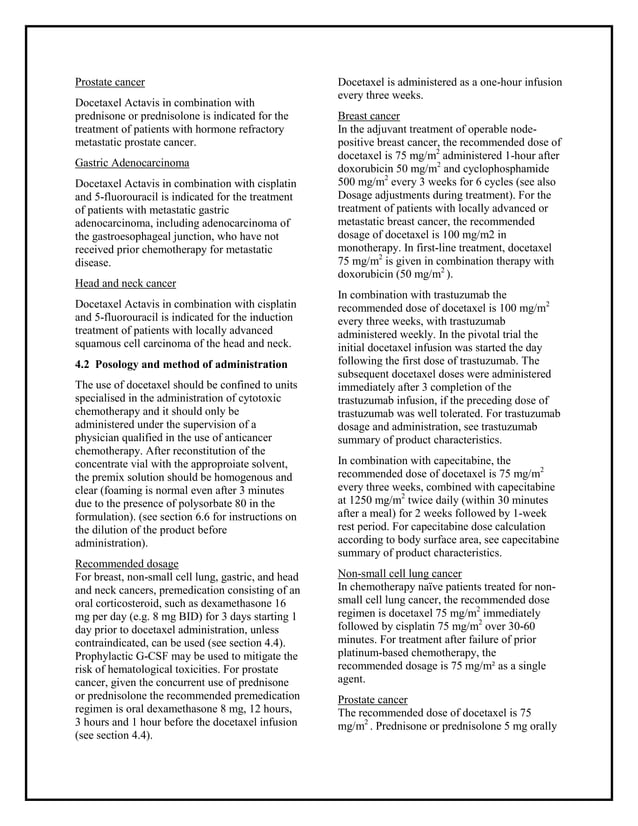 Prostate cancer

Docetaxel Actavis in combination with prednisone or prednisolone is indicated for the treatment of patients with hormone refractory metastatic prostate cancer.

Gastric Adenocarcinoma

Docetaxel Actavis in combination with cisplatin and 5-fluorouracil is indicated for the treatment of patients with metastatic gastric adenocarcinoma, including adenocarcinoma of the gastroesophageal junction, who have not received prior chemotherapy for metastatic disease.

Head and neck cancer

Docetaxel Actavis in combination with cisplatin and 5-fluorouracil is indicated for the induction treatment of patients with locally advanced squamous cell carcinoma of the head and neck.

4.2 Posology and method of administration

The use of docetaxel should be confined to units specialised in the administration of cytotoxic chemotherapy and it should only be administered under the supervision of a physician qualified in the use of anticancer chemotherapy. After reconstitution of the concentrate vial with the approproiate solvent, the premix solution should be homogenous and clear (foaming is normal even after 3 minutes due to the presence of polysorbate 80 in the formulation). (see section 6.6 for instructions on the dilution of the product before administration).

Recommended dosage
For breast, non-small cell lung, gastric, and head and neck cancers, premedication consisting of an oral corticosteroid, such as dexamethasone 16 mg per day (e.g. 8 mg BID) for 3 days starting 1 day prior to docetaxel administration, unless contraindicated, can be used (see section 4.4). Prophylactic G-CSF may be used to mitigate the risk of hematological toxicities. For prostate cancer, given the concurrent use of prednisone or prednisolone the recommended premedication regimen is oral dexamethasone 8 mg, 12 hours, 3 hours and 1 hour before the docetaxel infusion (see section 4.4).

Docetaxel is administered as a one-hour infusion every three weeks.

Breast cancer
In the adjuvant treatment of operable node-positive breast cancer, the recommended dose of docetaxel is 75 mg/m$^2$ administered 1-hour after doxorubicin 50 mg/m$^2$ and cyclophosphamide 500 mg/m$^2$ every 3 weeks for 6 cycles (see also Dosage adjustments during treatment). For the treatment of patients with locally advanced or metastatic breast cancer, the recommended dosage of docetaxel is 100 mg/m2 in monotherapy. In first-line treatment, docetaxel 75 mg/m$^2$ is given in combination therapy with doxorubicin (50 mg/m$^2$ ).

In combination with trastuzumab the recommended dose of docetaxel is 100 mg/m$^2$ every three weeks, with trastuzumab administered weekly. In the pivotal trial the initial docetaxel infusion was started the day following the first dose of trastuzumab. The subsequent docetaxel doses were administered immediately after 3 completion of the trastuzumab infusion, if the preceding dose of trastuzumab was well tolerated. For trastuzumab dosage and administration, see trastuzumab summary of product characteristics.

In combination with capecitabine, the recommended dose of docetaxel is 75 mg/m$^2$ every three weeks, combined with capecitabine at 1250 mg/m$^2$ twice daily (within 30 minutes after a meal) for 2 weeks followed by 1-week rest period. For capecitabine dose calculation according to body surface area, see capecitabine summary of product characteristics.

Non-small cell lung cancer
In chemotherapy naïve patients treated for non-small cell lung cancer, the recommended dose regimen is docetaxel 75 mg/m$^2$ immediately followed by cisplatin 75 mg/m$^2$ over 30-60 minutes. For treatment after failure of prior platinum-based chemotherapy, the recommended dosage is 75 mg/m² as a single agent.

Prostate cancer
The recommended dose of docetaxel is 75 mg/m$^2$ . Prednisone or prednisolone 5 mg orally